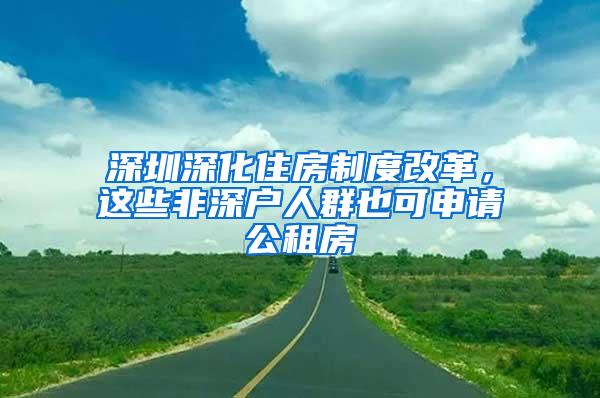 深圳深化住房制度改革，这些非深户人群也可申请公租房